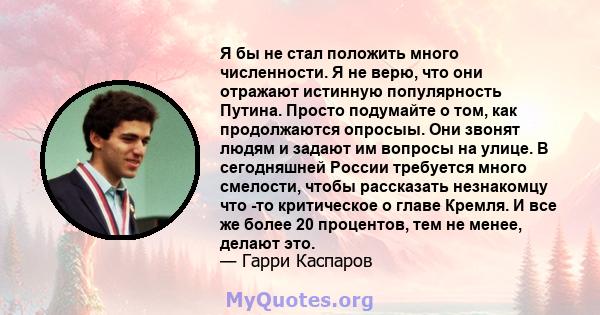 Я бы не стал положить много численности. Я не верю, что они отражают истинную популярность Путина. Просто подумайте о том, как продолжаются опросыы. Они звонят людям и задают им вопросы на улице. В сегодняшней России требуется много смелости, чтобы рассказать незнакомцу что -то критическое о главе Кремля. И все же более 20 процентов, тем не менее, делают это.
— Гарри Каспаров

MyQuotes.org